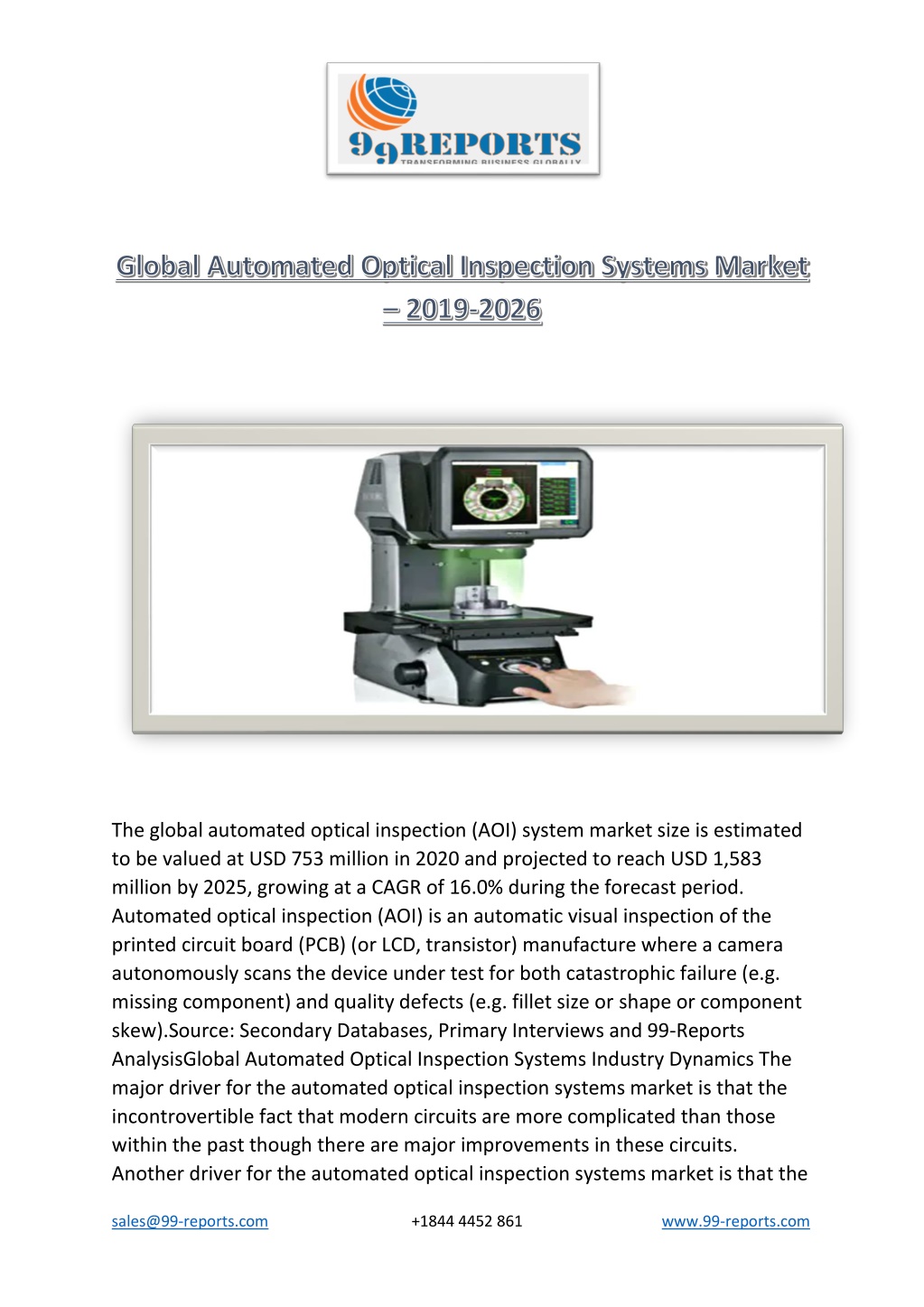 99REPORTS
TRANSFORMING BUSINESS GLOBALLY

Global Automated Optical Inspection Systems Market – 2019-2026

The global automated optical inspection (AOI) system market size is estimated to be valued at USD 753 million in 2020 and projected to reach USD 1,583 million by 2025, growing at a CAGR of 16.0% during the forecast period. Automated optical inspection (AOI) is an automatic visual inspection of the printed circuit board (PCB) (or LCD, transistor) manufacture where a camera autonomously scans the device under test for both catastrophic failure (e.g. missing component) and quality defects (e.g. fillet size or shape or component skew).Source: Secondary Databases, Primary Interviews and 99-Reports AnalysisGlobal Automated Optical Inspection Systems Industry Dynamics The major driver for the automated optical inspection systems market is that the incontrovertible fact that modern circuits are more complicated than those within the past though there are major improvements in these circuits. Another driver for the automated optical inspection systems market is that the

sales@99-reports.com +1844 4452 861 www.99-reports.com